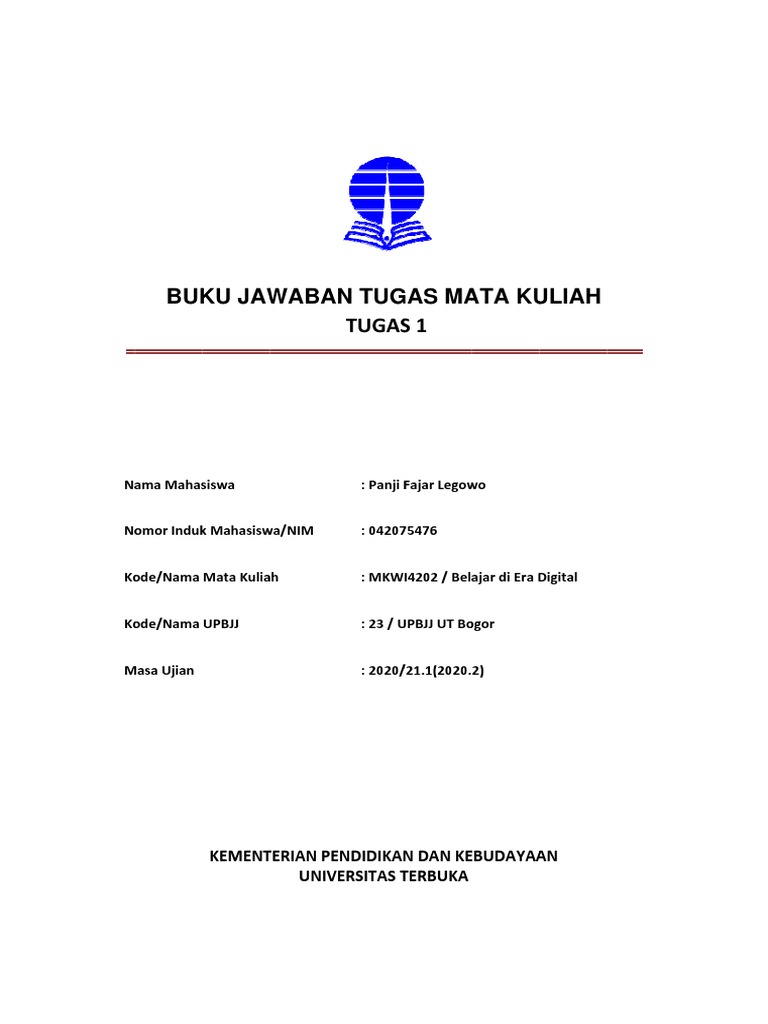 BUKU JAWABAN TUGAS MATA KULIAH
TUGAS 1

Nama Mahasiswa : Panji Fajar Legowo

Nomor Induk Mahasiswa/NIM : 042075476

Kode/Nama Mata Kuliah : MKWI4202 / Belajar di Era Digital

Kode/Nama UPBJJ : 23 / UPBJJ UT Bogor

Masa Ujian : 2020/21.1(2020.2)

KEMENTERIAN PENDIDIKAN DAN KEBUDAYAAN
UNIVERSITAS TERBUKA